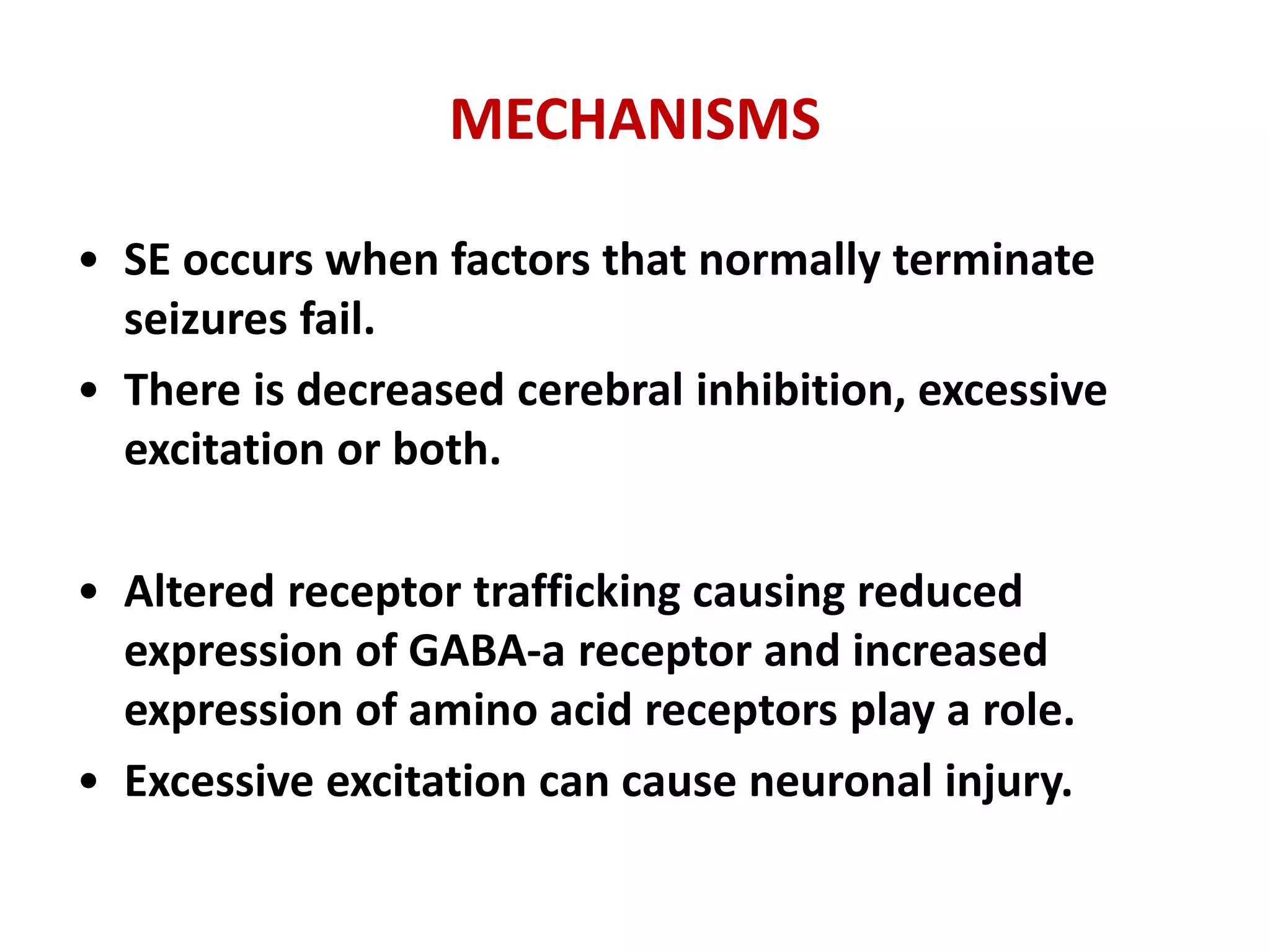 MECHANISMS

• SE occurs when factors that normally terminate seizures fail.
• There is decreased cerebral inhibition, excessive excitation or both.

• Altered receptor trafficking causing reduced expression of GABA-a receptor and increased expression of amino acid receptors play a role.
• Excessive excitation can cause neuronal injury.